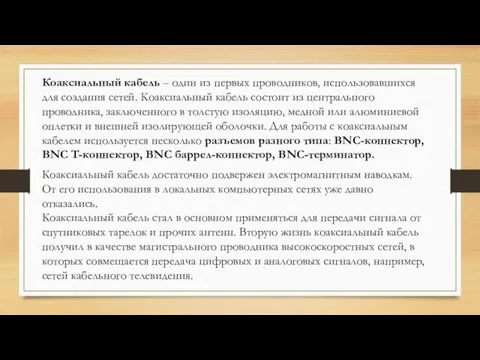 Коаксиальный кабель – один из первых проводников, использовавшихся для создания сетей. Коаксиальный кабель состоит из центрального проводника, заключенного в толстую изоляцию, медной или алюминиевой оплетки и внешней изолирующей оболочки. Для работы с коаксиальным кабелем используется несколько разъемов разного типа: BNC-коннектор, BNC T-коннектор, BNC баррел-коннектор, BNC-терминатор.

Коаксиальный кабель достаточно подвержен электромагнитным наводкам. От его использования в локальных компьютерных сетях уже давно отказались.
Коаксиальный кабель стал в основном применяться для передачи сигнала от спутниковых тарелок и прочих антенн. Вторую жизнь коаксиальный кабель получил в качестве магистрального проводника высокоскоростных сетей, в которых совмещается передача цифровых и аналоговых сигналов, например, сетей кабельного телевидения.